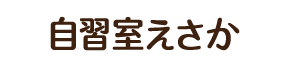 自習室えさか